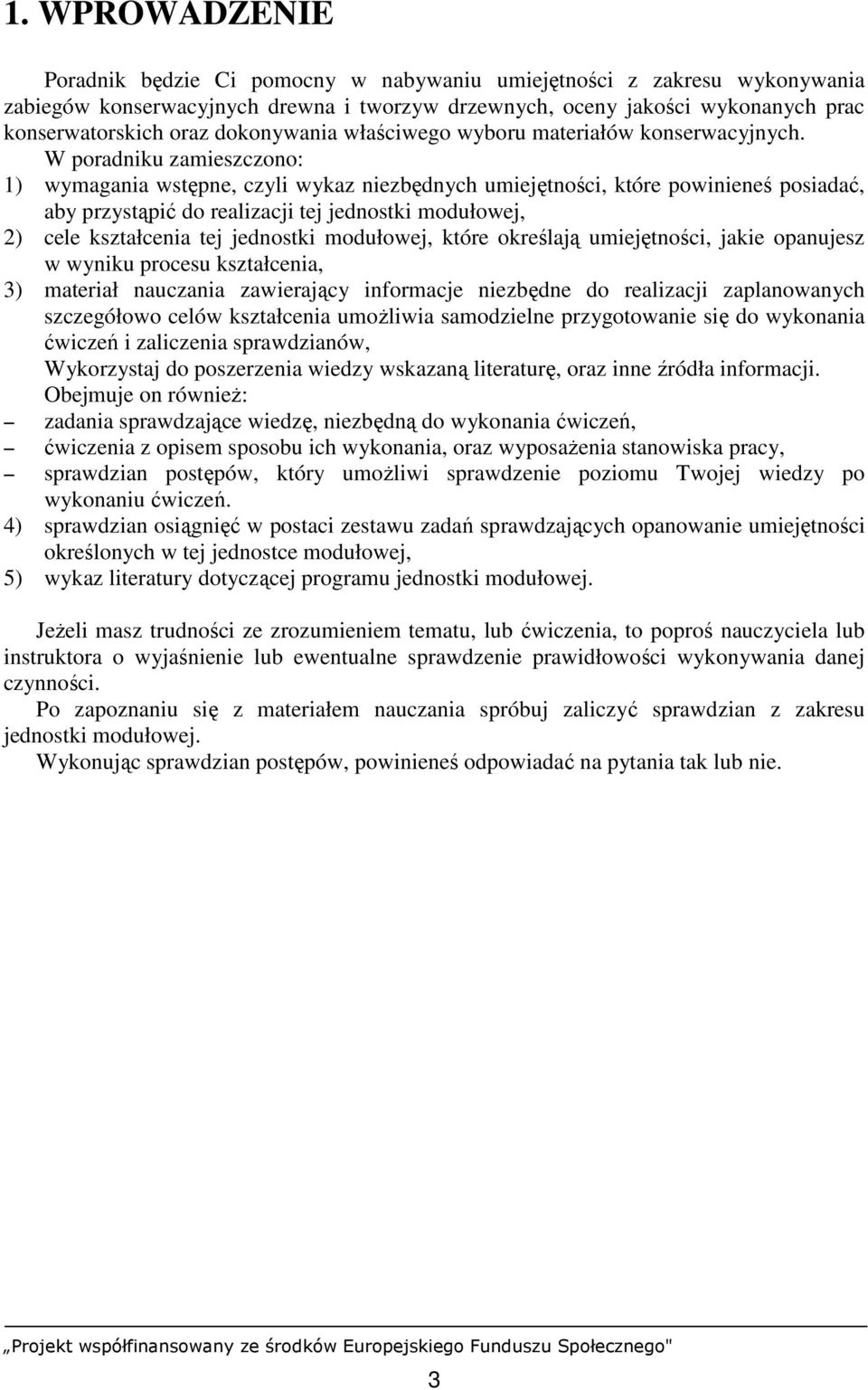 1. WPROWADZENIE

Poradnik będzie Ci pomocny w nabywaniu umiejętności z zakresu wykonywania zabiegów konserwacyjnych drewna i tworzyw drzewnych, oceny jakości wykonanych prac konserwatorskich oraz dokonywania właściwego wyboru materiałów konserwacyjnych.

W poradniku zamieszczono:
1) wymagania wstępne, czyli wykaz niezbędnych umiejętności, które powinieneś posiadać, aby przystąpić do realizacji tej jednostki modułowej,
2) cele kształcenia tej jednostki modułowej, które określają umiejętności, jakie opanujesz w wyniku procesu kształcenia,
3) materiał nauczania zawierający informacje niezbędne do realizacji zaplanowanych szczegółowo celów kształcenia umożliwia samodzielne przygotowanie się do wykonania ćwiczeń i zaliczenia sprawdzianów,
Wykorzystaj do poszerzenia wiedzy wskazaną literaturę, oraz inne źródła informacji.
Obejmuje on również:
– zadania sprawdzające wiedzę, niezbędną do wykonania ćwiczeń,
– ćwiczenia z opisem sposobu ich wykonania, oraz wyposażenia stanowiska pracy,
– sprawdzian postępów, który umożliwi sprawdzenie poziomu Twojej wiedzy po wykonaniu ćwiczeń.
4) sprawdzian osiągnięć w postaci zestawu zadań sprawdzających opanowanie umiejętności określonych w tej jednostce modułowej,
5) wykaz literatury dotyczącej programu jednostki modułowej.

Jeżeli masz trudności ze zrozumieniem tematu, lub ćwiczenia, to poproś nauczyciela lub instruktora o wyjaśnienie lub ewentualne sprawdzenie prawidłowości wykonywania danej czynności.

Po zapoznaniu się z materiałem nauczania spróbuj zaliczyć sprawdzian z zakresu jednostki modułowej.

Wykonując sprawdzian postępów, powinieneś odpowiadać na pytania tak lub nie.

„Projekt współfinansowany ze środków Europejskiego Funduszu Społecznego"

3